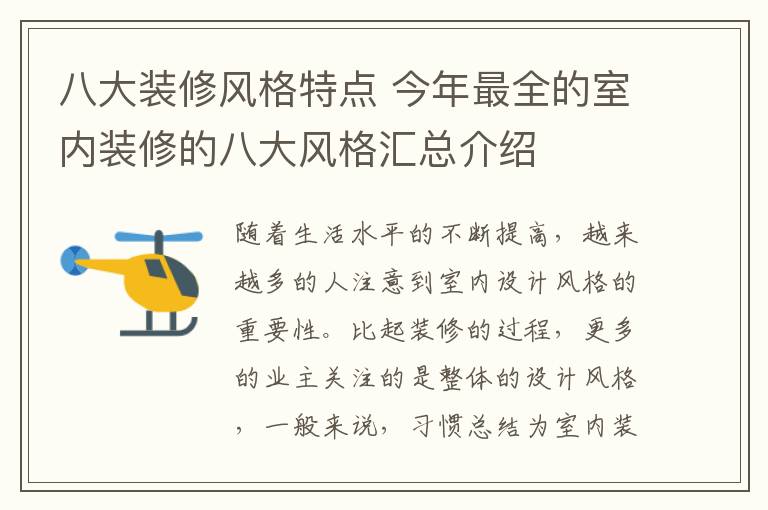 八大装修风格特点 今年最全的室内装修的八大风格汇总介绍

随着生活水平的不断提高，越来越多的人注意到室内设计风格的重要性。比起装修的过程，更多的业主关注的是整体的设计风格，一般来说，习惯总结为室内装